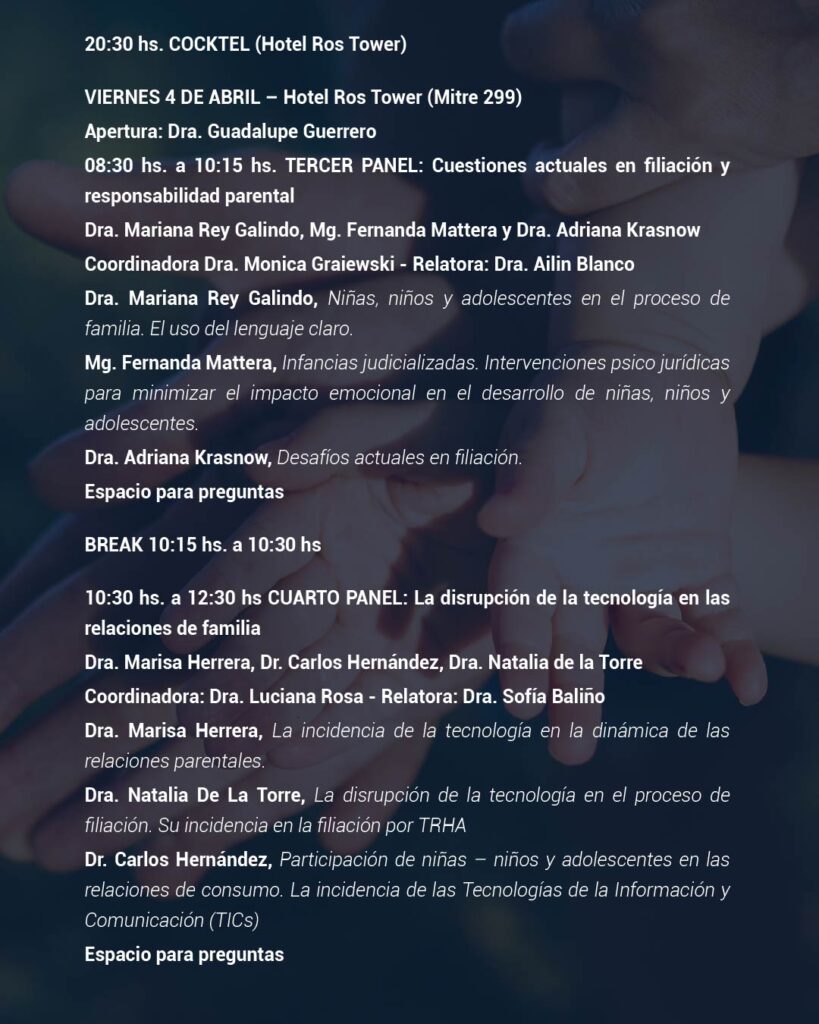 20:30 hs. COCKTEL (Hotel Ros Tower)

VIERNES 4 DE ABRIL – Hotel Ros Tower (Mitre 299)

Apertura: Dra. Guadalupe Guerrero

08:30 hs. a 10:15 hs. TERCER PANEL: Cuestiones actuales en filiación y responsabilidad parental

Dra. Mariana Rey Galindo, Mg. Fernanda Mattera y Dra. Adriana Krasnow

Coordinadora Dra. Monica Graiewski - Relatora: Dra. Ailin Blanco

Dra. Mariana Rey Galindo, Niñas, niños y adolescentes en el proceso de familia. El uso del lenguaje claro.

Mg. Fernanda Mattera, Infancias judicializadas. Intervenciones psico jurídicas para minimizar el impacto emocional en el desarrollo de niñas, niños y adolescentes.

Dra. Adriana Krasnow, Desafíos actuales en filiación.

Espacio para preguntas

BREAK 10:15 hs. a 10:30 hs

10:30 hs. a 12:30 hs CUARTO PANEL: La disrupción de la tecnología en las relaciones de familia

Dra. Marisa Herrera, Dr. Carlos Hernández, Dra. Natalia de la Torre

Coordinadora: Dra. Luciana Rosa - Relatora: Dra. Sofía Baliño

Dra. Marisa Herrera, La incidencia de la tecnología en la dinámica de las relaciones parentales.

Dra. Natalia De La Torre, La disrupción de la tecnología en el proceso de filiación. Su incidencia en la filiación por TRHA

Dr. Carlos Hernández, Participación de niñas – niños y adolescentes en las relaciones de consumo. La incidencia de las Tecnologías de la Información y Comunicación (TICs)

Espacio para preguntas